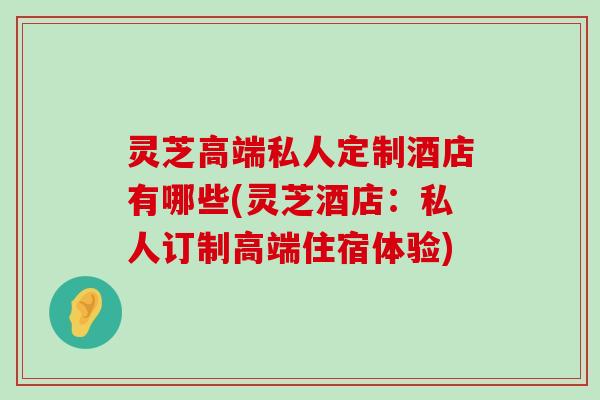 灵芝高端私人定制酒店有哪些(灵芝酒店：私人订制高端住宿体验)